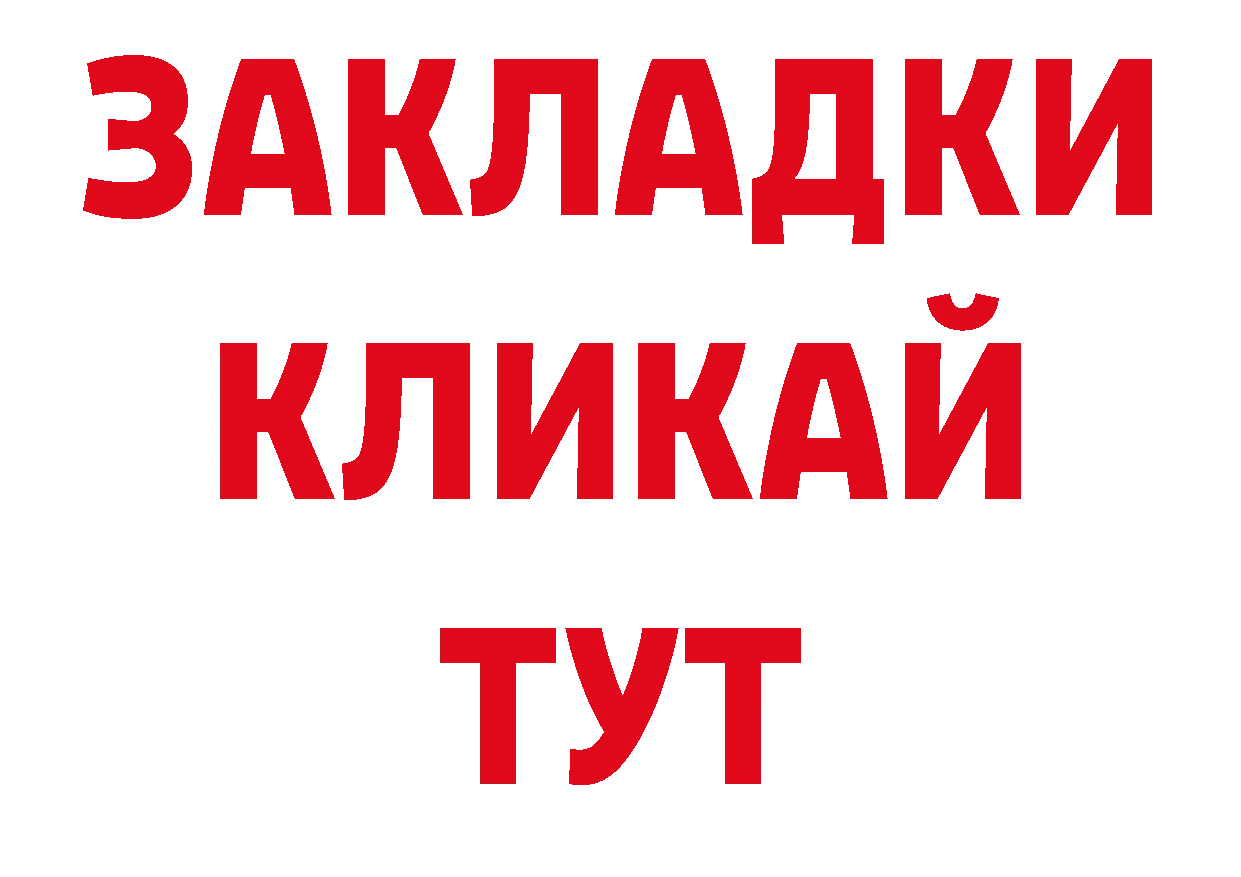 ЗАКЛАДКИ
КЛИКАЙ
ТУТ